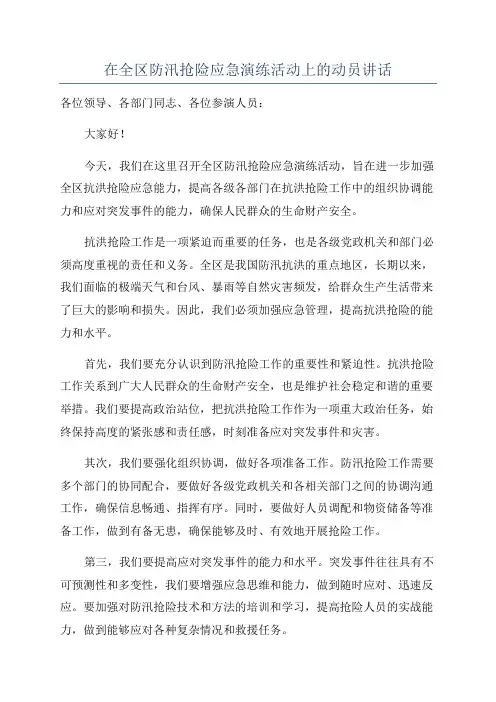 在全区防汛抢险应急演练活动上的动员讲话

各位领导、各部门同志、各位参演人员：

大家好！

今天，我们在这里召开全区防汛抢险应急演练活动，旨在进一步加强全区抗洪抢险应急能力，提高各级各部门在抗洪抢险工作中的组织协调能力和应对突发事件的能力，确保人民群众的生命财产安全。

抗洪抢险工作是一项紧迫而重要的任务，也是各级党政机关和部门必须高度重视的责任和义务。全区是我国防汛抗洪的重点地区，长期以来，我们面临的极端天气和台风、暴雨等自然灾害频发，给群众生产生活带来了巨大的影响和损失。因此，我们必须加强应急管理，提高抗洪抢险的能力和水平。

首先，我们要充分认识到防汛抢险工作的重要性和紧迫性。抗洪抢险工作关系到广大人民群众的生命财产安全，也是维护社会稳定和谐的重要举措。我们要提高政治站位，把抗洪抢险工作作为一项重大政治任务，始终保持高度的紧张感和责任感，时刻准备应对突发事件和灾害。

其次，我们要强化组织协调，做好各项准备工作。防汛抢险工作需要多个部门的协同配合，要做好各级党政机关和各相关部门之间的协调沟通工作，确保信息畅通、指挥有序。同时，要做好人员调配和物资储备等准备工作，做到有备无患，确保能够及时、有效地开展抢险工作。

第三，我们要提高应对突发事件的能力和水平。突发事件往往具有不可预测性和多变性，我们要增强应急思维和能力，做到随时应对、迅速反应。要加强对防汛抢险技术和方法的培训和学习，提高抢险人员的实战能力，做到能够应对各种复杂情况和救援任务。